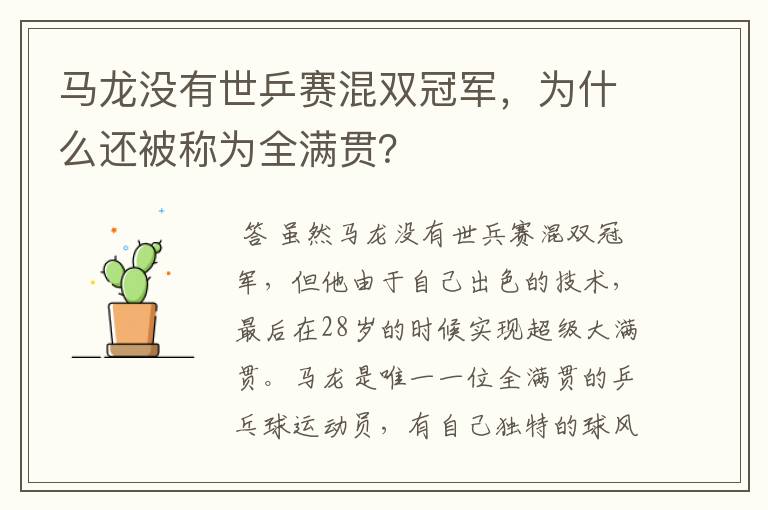 马龙没有世乒赛混双冠军，为什么还被称为全满贯？

答 虽然马龙没有世乒赛混双冠军，但他由于自己出色的技术，最后在28岁的时候实现超级大满贯。马龙是唯一一位全满贯的乒乓球运动员，有自己独特的球风